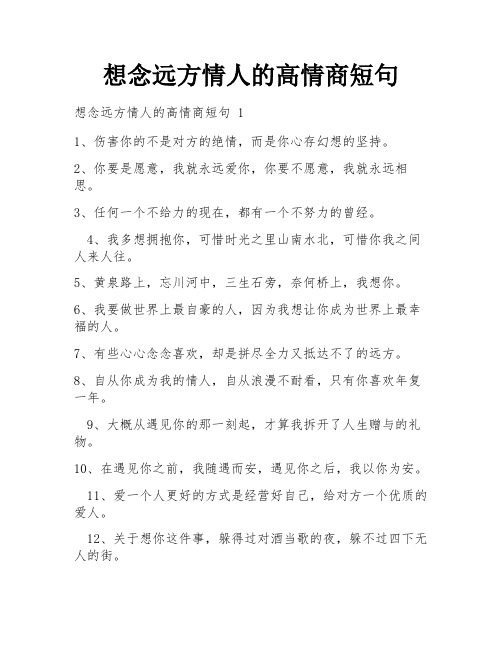 想念远方情人的高情商短句

想念远方情人的高情商短句 1

1、伤害你的不是对方的绝情，而是你心存幻想的坚持。

2、你要是愿意，我就永远爱你，你要不愿意，我就永远相思。

3、任何一个不给力的现在，都有一个不努力的曾经。

4、我多想拥抱你，可惜时光之里山南水北，可惜你我之间人来人往。

5、黄泉路上，忘川河中，三生石旁，奈何桥上，我想你。

6、我要做世界上最自豪的人，因为我想让你成为世界上最幸福的人。

7、有些心心念念喜欢，却是拼尽全力又抵达不了的远方。

8、自从你成为我的情人，自从浪漫不耐看，只有你喜欢年复一年。

9、大概从遇见你的那一刻起，才算我拆开了人生赠与的礼物。

10、在遇见你之前，我随遇而安，遇见你之后，我以你为安。

11、爱一个人更好的方式是经营好自己，给对方一个优质的爱人。

12、关于想你这件事，躲得过对酒当歌的夜，躲不过四下无人的街。